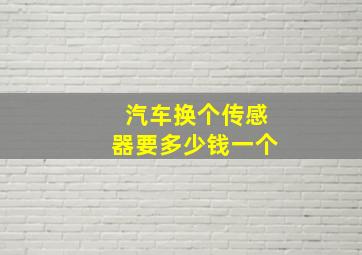 汽车换个传感器要多少钱一个